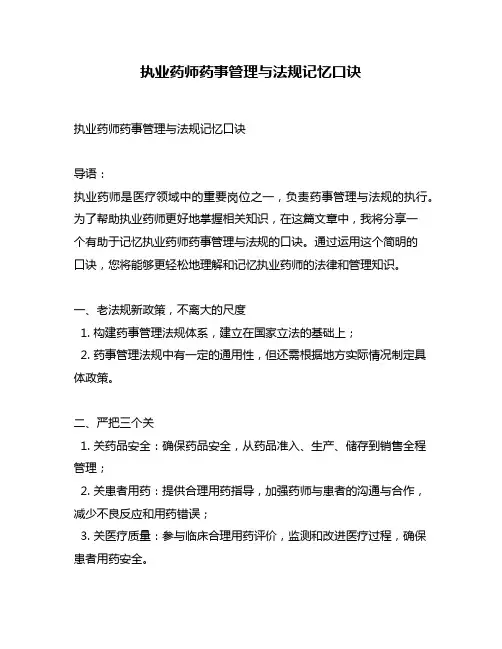 执业药师药事管理与法规记忆口诀

执业药师药事管理与法规记忆口诀

导语：
执业药师是医疗领域中的重要岗位之一，负责药事管理与法规的执行。为了帮助执业药师更好地掌握相关知识，在这篇文章中，我将分享一个有助于记忆执业药师药事管理与法规的口诀。通过运用这个简明的口诀，您将能够更轻松地理解和记忆执业药师的法律和管理知识。

一、老法规新政策，不离大的尺度
1. 构建药事管理法规体系，建立在国家立法的基础上；
2. 药事管理法规中有一定的通用性，但还需根据地方实际情况制定具体政策。

二、严把三个关
1. 关药品安全：确保药品安全，从药品准入、生产、储存到销售全程管理；
2. 关患者用药：提供合理用药指导，加强药师与患者的沟通与合作，减少不良反应和用药错误；
3. 关医疗质量：参与临床合理用药评价，监测和改进医疗过程，确保患者用药安全。